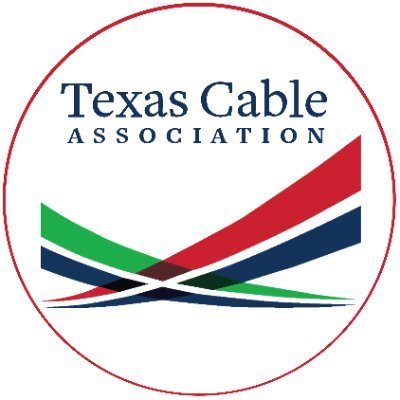 Texas Cable
ASSOCIATION